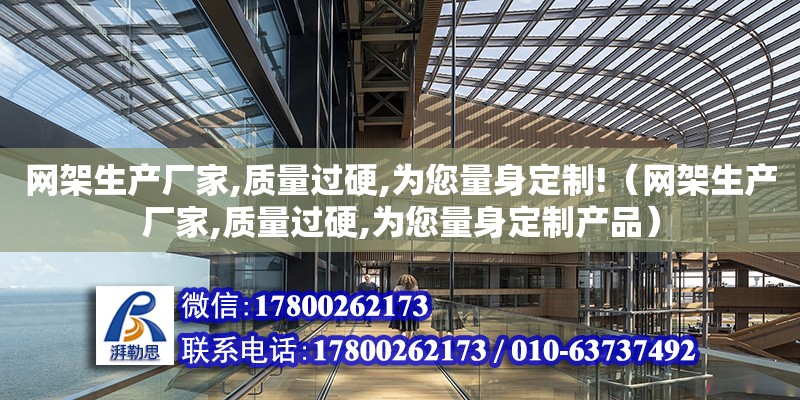 网架生产厂家,质量过硬,为您量身定制!（网架生产厂家,质量过硬,为您量身定制产品）

湃勒思

微信:17800262173

联系电话:17800262173 / 010-63737492